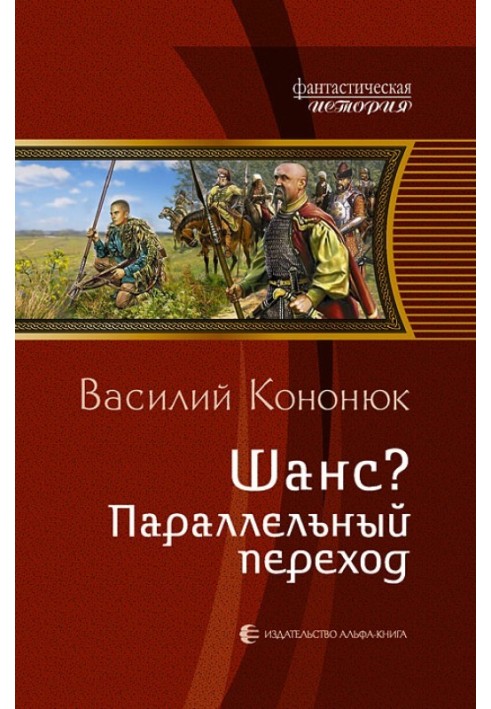 фантастическая история

Василий Кононюк

Шанс? Параллельный переход

ИЗДАТЕЛЬСТВО АЛЬФА-КНИГА